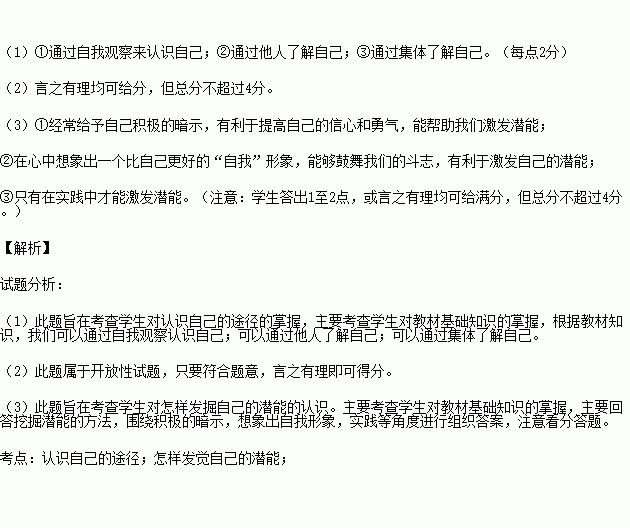 （1）①通过自我观察来认识自己；②通过他人了解自己；③通过集体了解自己。（每点2分）

（2）言之有理均可给分，但总分不超过4分。

（3）①经常给予自己积极的暗示，有利于提高自己的信心和勇气，能帮助我们激发潜能；

②在心中想象出一个比自己更好的“自我”形象，能够鼓舞我们的斗志，有利于激发自己的潜能；

③只有在实践中才能激发潜能。（注意：学生答出1至2点，或言之有理均可给满分，但总分不超过4分。）

【解析】

试题分析：

（1）此题旨在考查学生对认识自己的途径的掌握，主要考查学生对教材基础知识的掌握，根据教材知识，我们可以通过自我观察认识自己；可以通过他人了解自己；可以通过集体了解自己。

（2）此题属于开放性试题，只要符合题意，言之有理即可得分。

（3）此题旨在考查学生对怎样发掘自己的潜能的认识。主要考查学生对教材基础知识的掌握，主要回答挖掘潜能的方法，围绕积极的暗示，想象出自我形象，实践等角度进行组织答案，注意看分答题。

考点：认识自己的途径；怎样发觉自己的潜能；